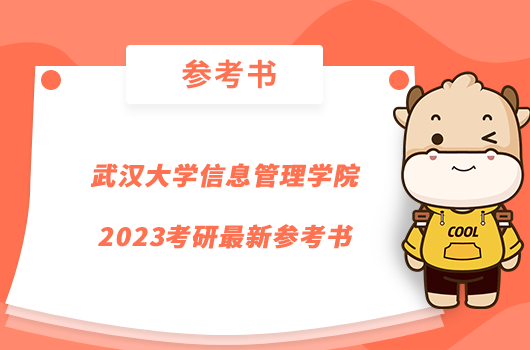 参考书

武汉大学信息管理学院

2023考研最新参考书

COOL